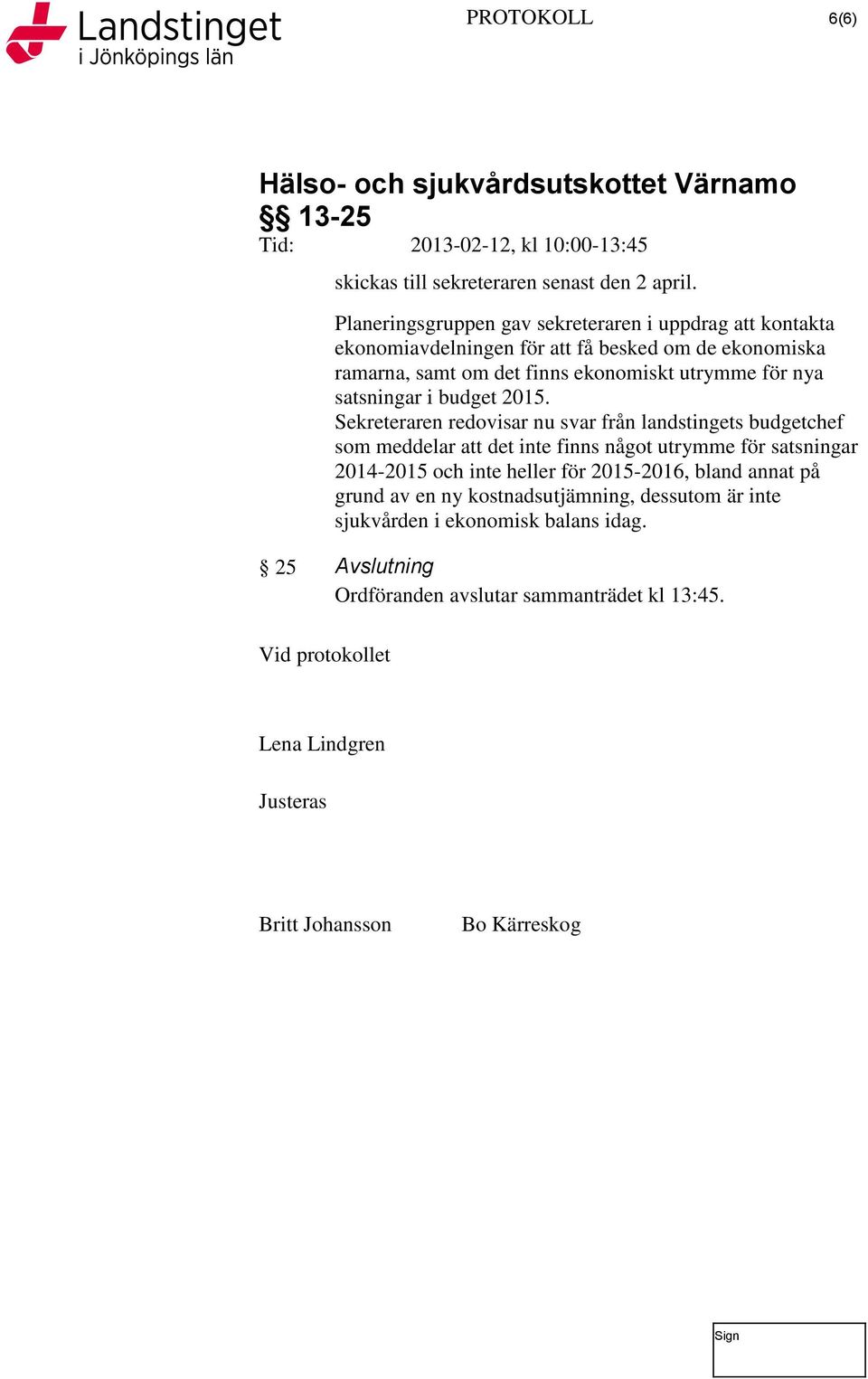 Landstinget
i Jönköpings län

PROTOKOLL

6(6)

Hälso- och sjukvårdsutskottet Värnamo
§§ 13-25
Tid: 2013-02-12, kl 10:00-13:45

skickas till sekreteraren senast den 2 april.

Planeringsgruppen gav sekreteraren i uppdrag att kontakta ekonomiavdelningen för att få besked om de ekonomiska ramarna, samt om det finns ekonomiskt utrymme för nya satsningar i budget 2015.
Sekreteraren redovisar nu svar från landstingets budgetchef som meddelar att det inte finns något utrymme för satsningar 2014-2015 och inte heller för 2015-2016, bland annat på grund av en ny kostnadsutjämning, dessutom är inte sjukvården i ekonomisk balans idag.

§ 25 Avslutning
Ordföranden avslutar sammanträdet kl 13:45.

Vid protokollet

Lena Lindgren

Justeras

Britt Johansson Bo Kärreskog

Sign